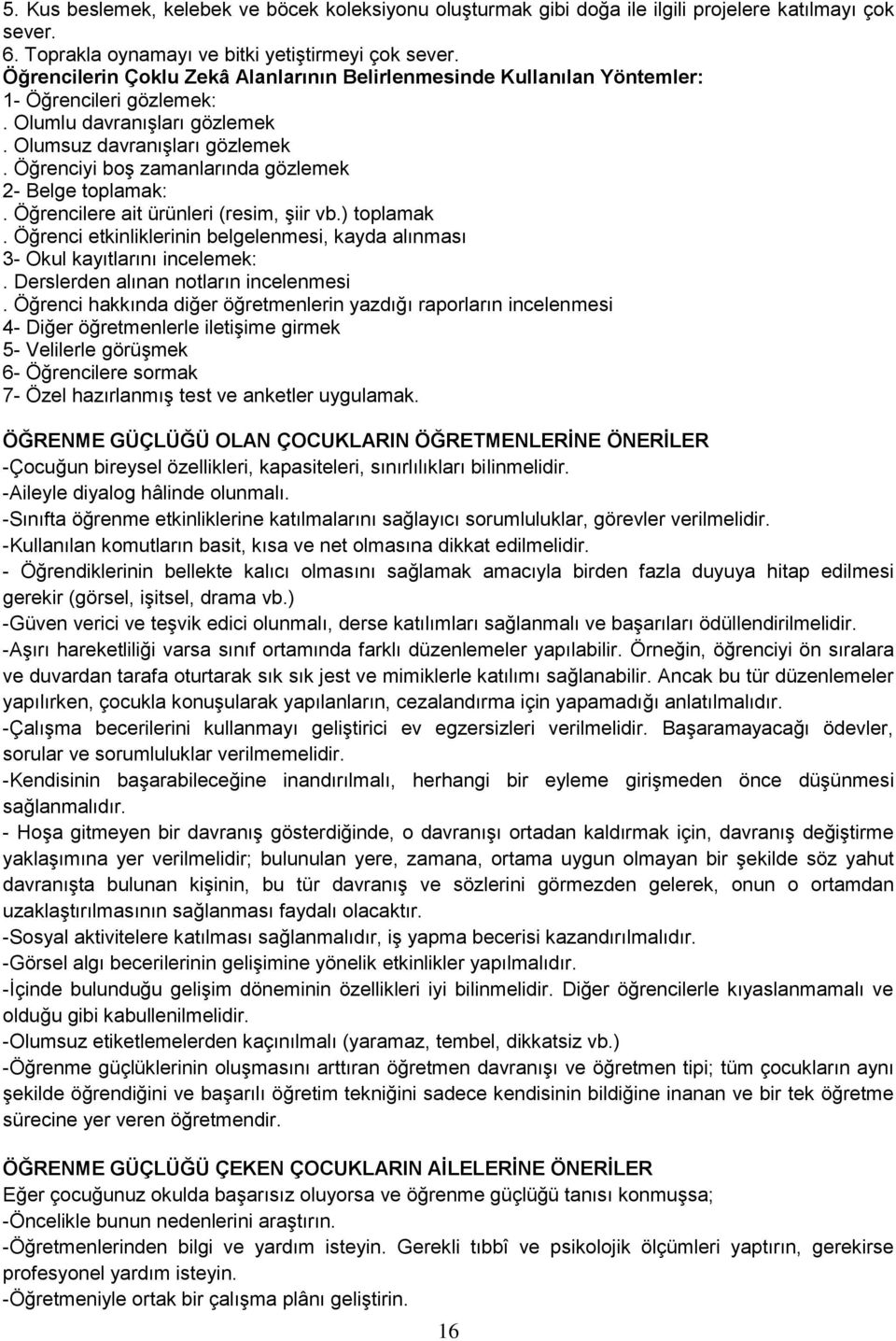 5. Kus beslemek, kelebek ve böcek koleksiyonu oluşturmak gibi doğa ile ilgili projelere katılmayı çok sever.
6. Toprakla oynamayı ve bitki yetiştirmeyi çok sever.
Öğrencilerin Çoklu Zekâ Alanlarının Belirlenmesinde Kullanılan Yöntemler:
1- Öğrencileri gözlemek:
. Olumlu davranışları gözlemek
. Olumsuz davranışları gözlemek
. Öğrenciyi boş zamanlarında gözlemek
2- Belge toplamak:
. Öğrencilere ait ürünleri (resim, şiir vb.) toplamak
. Öğrenci etkinliklerinin belgelenmesi, kayda alınması
3- Okul kayıtlarını incelemek:
. Derslerden alınan notların incelenmesi
. Öğrenci hakkında diğer öğretmenlerin yazdığı raporların incelenmesi
4- Diğer öğretmenlerle iletişime girmek
5- Velilerle görüşmek
6- Öğrencilere sormak
7- Özel hazırlanmış test ve anketler uygulamak.

ÖĞRENME GÜÇLÜĞÜ OLAN ÇOCUKLARIN ÖĞRETMENLERİNE ÖNERİLER
-Çocuğun bireysel özellikleri, kapasiteleri, sınırlılıkları bilinmelidir.
-Aileyle diyalog hâlinde olunmalı.
-Sınıfta öğrenme etkinliklerine katılmalarını sağlayıcı sorumluluklar, görevler verilmelidir.
-Kullanılan komutların basit, kısa ve net olmasına dikkat edilmelidir.
- Öğrendiklerinin bellekte kalıcı olmasını sağlamak amacıyla birden fazla duyuya hitap edilmesi gerekir (görsel, işitsel, drama vb.)
-Güven verici ve teşvik edici olunmalı, derse katılımları sağlanmalı ve başarıları ödüllendirilmelidir.
-Aşırı hareketliliği varsa sınıf ortamında farklı düzenlemeler yapılabilir. Örneğin, öğrenciyi ön sıralara ve duvardan tarafa oturtarak sık sık jest ve mimiklerle katılımı sağlanabilir. Ancak bu tür düzenlemeler yapılırken, çocukla konuşularak yapılanların, cezalandırma için yapamadığı anlatılmalıdır.
-Çalışma becerilerini kullanmayı geliştirici ev egzersizleri verilmelidir. Başaramayacağı ödevler, sorular ve sorumluluklar verilmemelidir.
-Kendisinin başarabileceğine inandırılmalı, herhangi bir eyleme girişmeden önce düşünmesi sağlanmalıdır.
- Hoşa gitmeyen bir davranış gösterdiğinde, o davranışı ortadan kaldırmak için, davranış değiştirme yaklaşımına yer verilmelidir; bulunulan yere, zamana, ortama uygun olmayan bir şekilde söz yahut davranışta bulunan kişinin, bu tür davranış ve sözlerini görmezden gelerek, onun o ortamdan uzaklaştırılmasının sağlanması faydalı olacaktır.
-Sosyal aktivitelere katılması sağlanmalıdır, iş yapma becerisi kazandırılmalıdır.
-Görsel algı becerilerinin gelişimine yönelik etkinlikler yapılmalıdır.
-İçinde bulunduğu gelişim döneminin özellikleri iyi bilinmelidir. Diğer öğrencilerle kıyaslanmamalı ve olduğu gibi kabullenilmelidir.
-Olumsuz etiketlemelerden kaçınılmalı (yaramaz, tembel, dikkatsiz vb.)
-Öğrenme güçlüklerinin oluşmasını arttıran öğretmen davranışı ve öğretmen tipi; tüm çocukların aynı şekilde öğrendiğini ve başarılı öğretim tekniğini sadece kendisinin bildiğine inanan ve bir tek öğretme sürecine yer veren öğretmendir.

ÖĞRENME GÜÇLÜĞÜ ÇEKEN ÇOCUKLARIN AİLELERİNE ÖNERİLER
Eğer çocuğunuz okulda başarısız oluyorsa ve öğrenme güçlüğü tanısı konmuşsa;
-Öncelikle bunun nedenlerini araştırın.
-Öğretmenlerinden bilgi ve yardım isteyin. Gerekli tıbbî ve psikolojik ölçümleri yaptırın, gerekirse profesyonel yardım isteyin.
-Öğretmeniyle ortak bir çalışma plânı geliştirin.

16